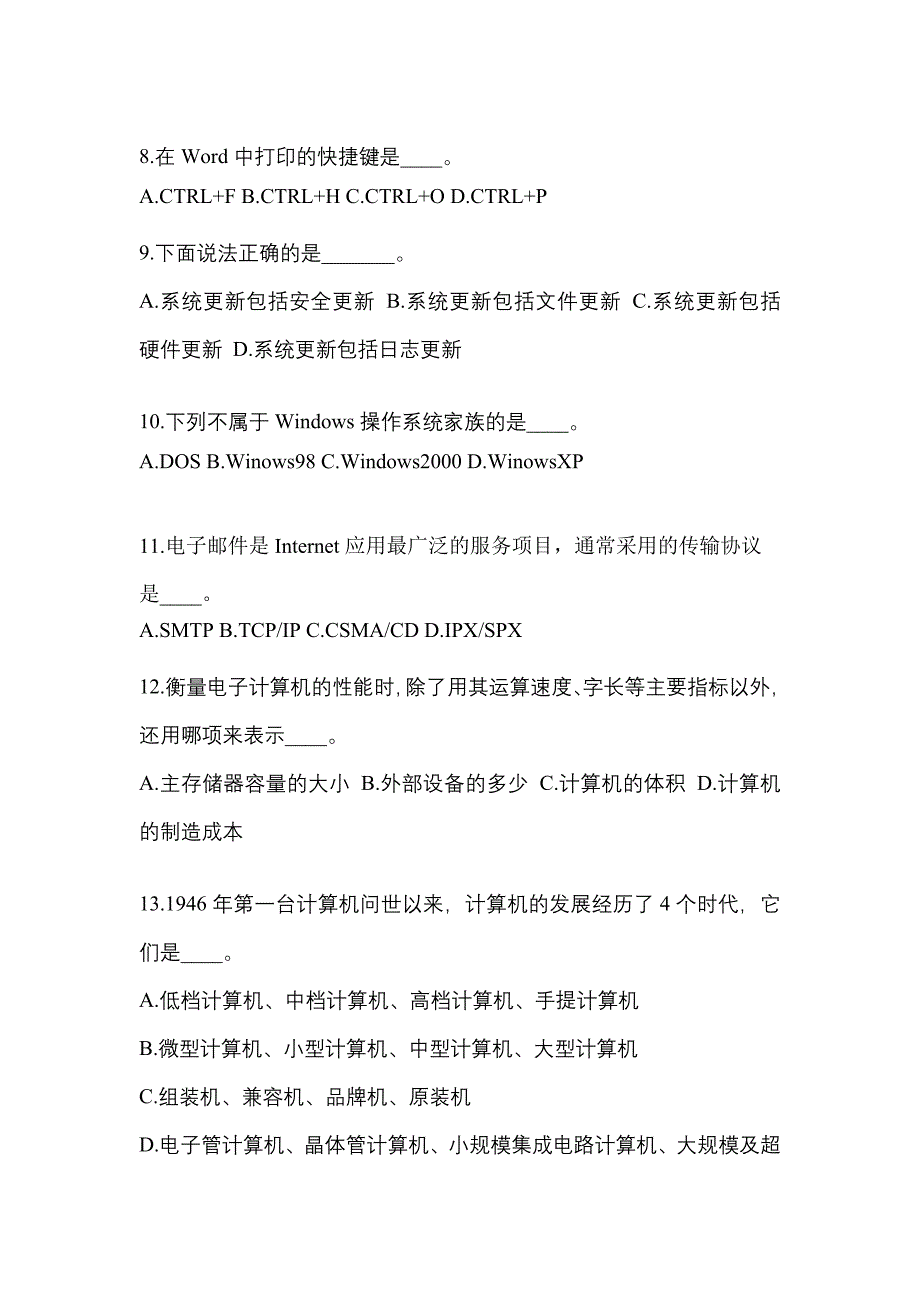 8.在 Word 中打印的快捷键是____。

A.CTRL+F B.CTRL+H C.CTRL+O D.CTRL+P

9.下面说法正确的是_______。

A.系统更新包括安全更新 B.系统更新包括文件更新 C.系统更新包括硬件更新 D.系统更新包括日志更新

10.下列不属于 Windows 操作系统家族的是____。

A.DOS B.Winows98 C.Windows2000 D.WinowsXP

11.电子邮件是 Internet 应用最广泛的服务项目，通常采用的传输协议是____。

A.SMTP B.TCP/IP C.CSMA/CD D.IPX/SPX

12.衡量电子计算机的性能时,除了用其运算速度、字长等主要指标以外,还用哪项来表示____。

A.主存储器容量的大小 B.外部设备的多少 C.计算机的体积 D.计算机的制造成本

13.1946 年第一台计算机问世以来，计算机的发展经历了 4 个时代，它们是____。

A.低档计算机、中档计算机、高档计算机、手提计算机

B.微型计算机、小型计算机、中型计算机、大型计算机

C.组装机、兼容机、品牌机、原装机

D.电子管计算机、晶体管计算机、小规模集成电路计算机、大规模及超